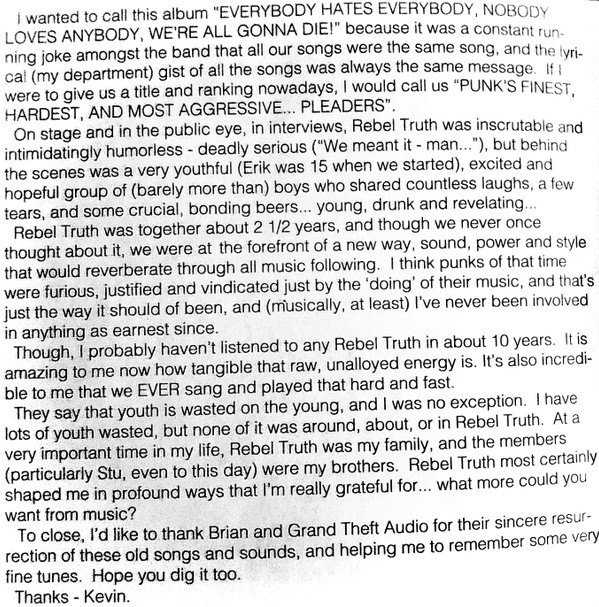 I wanted to call this album "EVERYBODY HATES EVERYBODY, NOBODY LOVES ANYBODY, WE'RE ALL GONNA DIE!" because it was a constant running joke amongst the band that all our songs were the same song, and the lyrical (my department) gist of all the songs was always the same message. If I were to give us a title and ranking nowadays, I would call us "PUNK'S FINEST, HARDEST, AND MOST AGGRESSIVE... PLEADERS".

On stage and in the public eye, in interviews, Rebel Truth was inscrutable and intimidatingly humorless - deadly serious ("We meant it - man..."), but behind the scenes was a very youthful (Erik was 15 when we started), excited and hopeful group of (barely more than) boys who shared countless laughs, a few tears, and some crucial, bonding beers... young, drunk and revelating...

Rebel Truth was together about 2 1/2 years, and though we never once thought about it, we were at the forefront of a new way, sound, power and style that would reverberate through all music following. I think punks of that time were furious, justified and vindicated just by the 'doing' of their music, and that's just the way it should of been, and (musically, at least) I've never been involved in anything as earnest since.

Though, I probably haven't listened to any Rebel Truth in about 10 years. It is amazing to me now how tangible that raw, unalloyed energy is. It's also incredible to me that we EVER sang and played that hard and fast.

They say that youth is wasted on the young, and I was no exception. I have lots of youth wasted, but none of it was around, about, or in Rebel Truth. At a very important time in my life, Rebel Truth was my family, and the members (particularly Stu, even to this day) were my brothers. Rebel Truth most certainly shaped me in profound ways that I'm really grateful for... what more could you want from music?

To close, I'd like to thank Brian and Grand Theft Audio for their sincere resurrection of these old songs and sounds, and helping me to remember some very fine tunes. Hope you dig it too.

Thanks - Kevin.